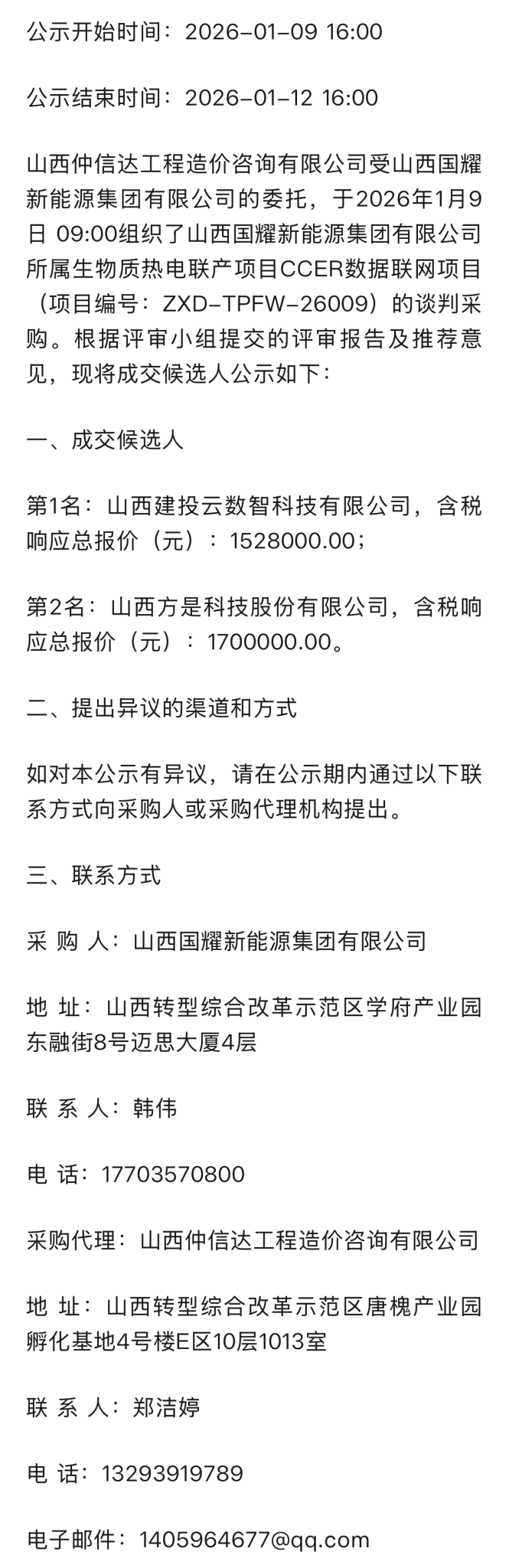 公示开始时间：2026-01-09 16:00

公示结束时间：2026-01-12 16:00

山西仲信达工程造价咨询有限公司受山西国耀新能源集团有限公司的委托，于2026年1月9日 09:00组织了山西国耀新能源集团有限公司所属生物质热电联产项目CCER数据联网项目（项目编号：ZXD-TPFW-26009）的谈判采购。根据评审小组提交的评审报告及推荐意见，现将成交候选人公示如下：

一、成交候选人

第1名：山西建投云数智科技有限公司，含税响应总报价（元）：1528000.00；

第2名：山西方是科技股份有限公司，含税响应总报价（元）：1700000.00。

二、提出异议的渠道和方式

如对本公示有异议，请在公示期内通过以下联系方式向采购人或采购代理机构提出。

三、联系方式

采 购 人：山西国耀新能源集团有限公司

地 址：山西转型综合改革示范区学府产业园东融街8号迈思大厦4层

联 系 人：韩伟

电 话：17703570800

采购代理：山西仲信达工程造价咨询有限公司

地 址：山西转型综合改革示范区唐槐产业园孵化基地4号楼E区10层1013室

联 系 人：郑洁婷

电 话：13293919789

电子邮件：1405964677@qq.com